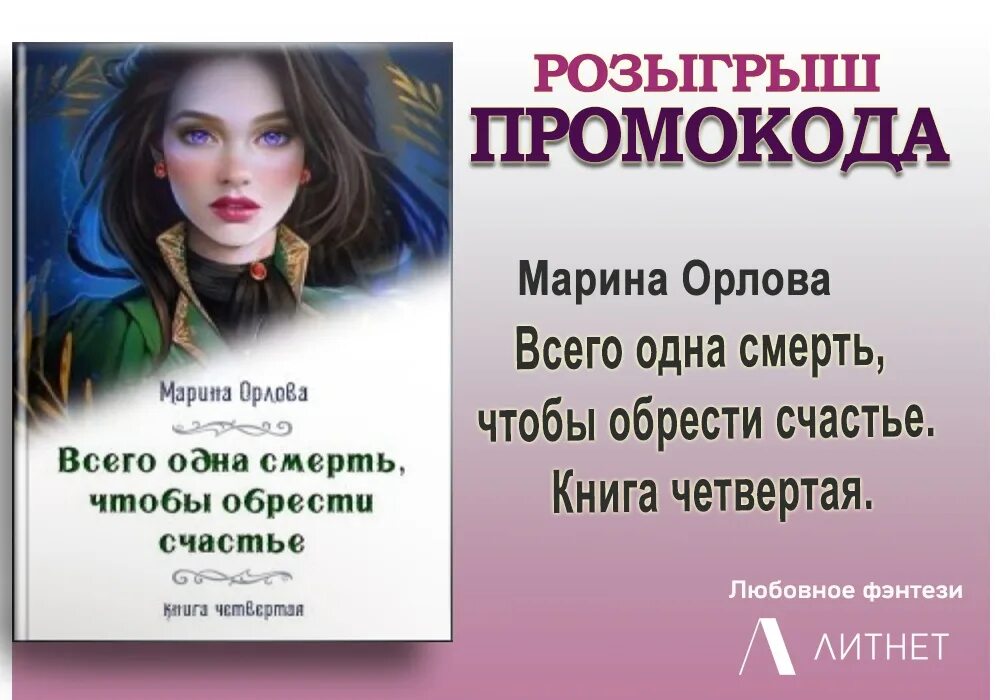 Марина Орлова

Всего одна смерть, чтобы обрести счастье

книга четвертая

РОЗЫГРЫШ
ПРОМОКОДА

Марина Орлова
Всего одна смерть,
чтобы обрести счастье.
Книга четвертая.

Любовное фэнтези

ЛИТНЕТ